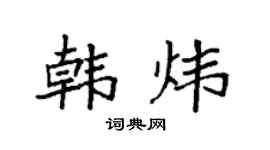 韩炜

词典网